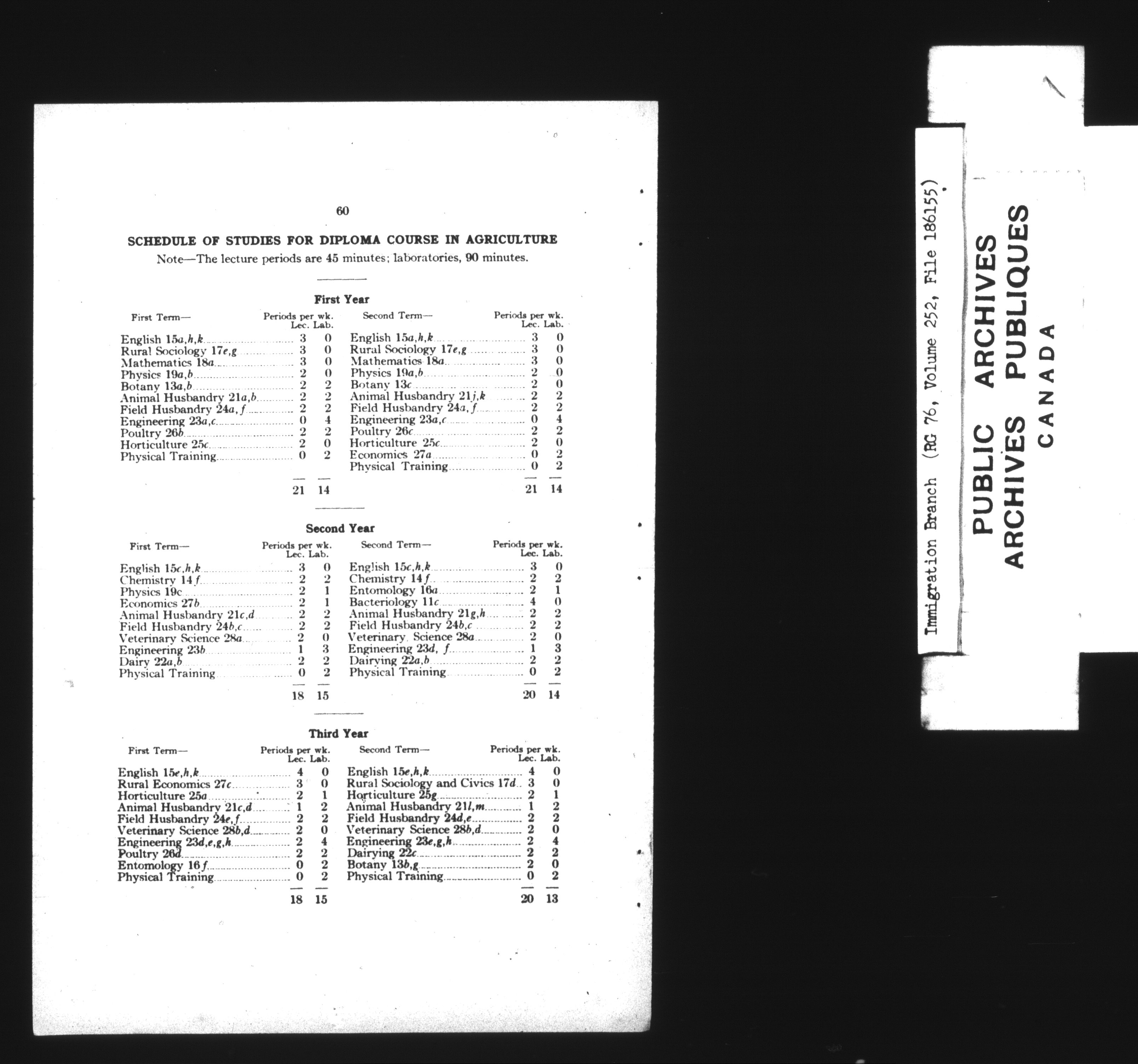 60

SCHEDULE OF STUDIES FOR DIPLOMA COURSE IN AGRICULTURE

Note—The lecture periods are 45 minutes; laboratories, 90 minutes.

First Year

| First Term— | Periods per wk. Lec. | Lab. |
|---|---|---|
| English 15a,h,k | 3 | 0 |
| Rural Sociology 17e,g | 3 | 0 |
| Mathematics 18a | 3 | 0 |
| Physics 19a,b | 2 | 0 |
| Botany 13a,b | 2 | 2 |
| Animal Husbandry 21a,b | 2 | 2 |
| Field Husbandry 24a,f | 2 | 2 |
| Engineering 23a,c | 0 | 4 |
| Poultry 26b | 2 | 2 |
| Horticulture 25c | 2 | 0 |
| Physical Training | 0 | 2 |
| | 21 | 14 |

| Second Term— | Periods per wk. Lec. | Lab. |
|---|---|---|
| English 15a,h,k | 3 | 0 |
| Rural Sociology 17e,g | 3 | 0 |
| Mathematics 18a | 3 | 0 |
| Physics 19a,b | 2 | 0 |
| Botany 13c | 2 | 0 |
| Animal Husbandry 21j,k | 2 | 2 |
| Field Husbandry 24a,f | 2 | 2 |
| Engineering 23a,c | 0 | 4 |
| Poultry 26c | 2 | 2 |
| Horticulture 25c | 2 | 0 |
| Economics 27a | 0 | 2 |
| Physical Training | 0 | 2 |
| | 21 | 14 |

Second Year

| First Term— | Periods per wk. Lec. | Lab. |
|---|---|---|
| English 15c,h,k | 3 | 0 |
| Chemistry 14f | 2 | 2 |
| Physics 19c | 2 | 1 |
| Economics 27b | 2 | 1 |
| Animal Husbandry 21c,d | 2 | 2 |
| Field Husbandry 24b,c | 2 | 2 |
| Veterinary Science 28a | 2 | 0 |
| Engineering 23b | 1 | 3 |
| Dairy 22a,b | 2 | 2 |
| Physical Training | 0 | 2 |
| | 18 | 15 |

| Second Term— | Periods per wk. Lec. | Lab. |
|---|---|---|
| English 15c,h,k | 3 | 0 |
| Chemistry 14f | 2 | 2 |
| Entomology 16a | 2 | 1 |
| Bacteriology 11c | 4 | 0 |
| Animal Husbandry 21g,h | 2 | 2 |
| Field Husbandry 24b,c | 2 | 2 |
| Veterinary Science 28a | 2 | 0 |
| Engineering 23d, f | 1 | 3 |
| Dairying 22a,b | 2 | 2 |
| Physical Training | 0 | 2 |
| | 20 | 14 |

Third Year

| First Term— | Periods per wk. Lec. | Lab. |
|---|---|---|
| English 15e,h,k | 4 | 0 |
| Rural Economics 27c | 3 | 0 |
| Horticulture 25a | 2 | 1 |
| Animal Husbandry 21c,d | 1 | 2 |
| Field Husbandry 24e,f | 2 | 2 |
| Veterinary Science 28b,d | 2 | 0 |
| Engineering 23d,e,g,h | 2 | 4 |
| Poultry 26d | 2 | 2 |
| Entomology 16f | 0 | 2 |
| Physical Training | 0 | 2 |
| | 18 | 15 |

| Second Term— | Periods per wk. Lec. | Lab. |
|---|---|---|
| English 15e,h,k | 4 | 0 |
| Rural Sociology and Civics 17d | 3 | 0 |
| Horticulture 25g | 2 | 1 |
| Animal Husbandry 21l,m | 1 | 2 |
| Field Husbandry 24d,e | 2 | 2 |
| Veterinary Science 28b,d | 2 | 0 |
| Engineering 23e,g,h | 2 | 4 |
| Dairying 22c | 2 | 2 |
| Botany 13b,g | 2 | 0 |
| Physical Training | 0 | 2 |
| | 20 | 13 |

Immigration Branch (RG 76, Volume 252, File 186155)

PUBLIC ARCHIVES
ARCHIVES PUBLIQUES
CANADA